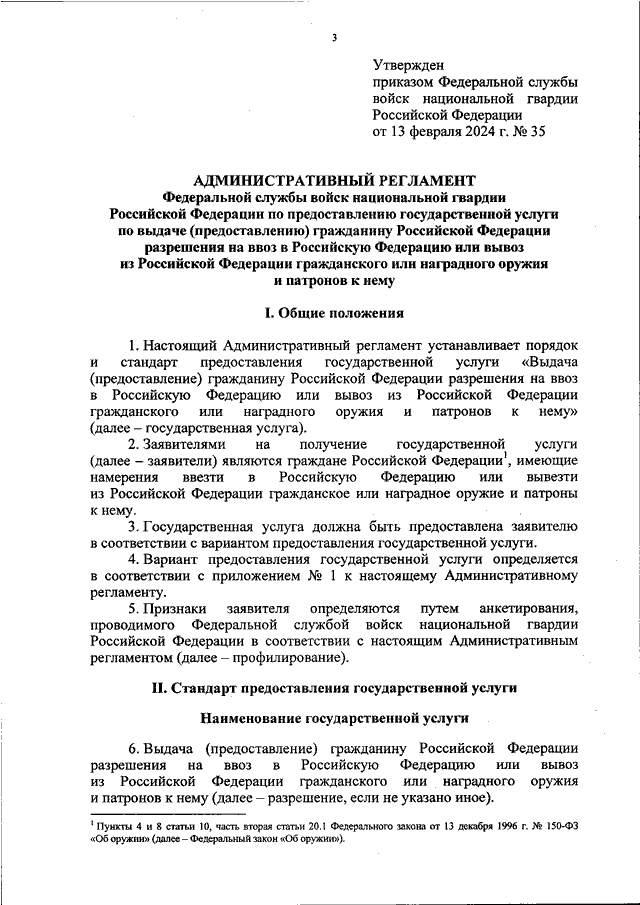 3

Утвержден
приказом Федеральной службы войск национальной гвардии Российской Федерации
от 13 февраля 2024 г. № 35

АДМИНИСТРАТИВНЫЙ РЕГЛАМЕНТ
Федеральной службы войск национальной гвардии Российской Федерации по предоставлению государственной услуги по выдаче (предоставлению) гражданину Российской Федерации разрешения на ввоз в Российскую Федерацию или вывоз из Российской Федерации гражданского или наградного оружия и патронов к нему

I. Общие положения

1. Настоящий Административный регламент устанавливает порядок и стандарт предоставления государственной услуги «Выдача (предоставление) гражданину Российской Федерации разрешения на ввоз в Российскую Федерацию или вывоз из Российской Федерации гражданского или наградного оружия и патронов к нему» (далее – государственная услуга).

2. Заявителями на получение государственной услуги (далее – заявители) являются граждане Российской Федерации$^1$, имеющие намерения ввезти в Российскую Федерацию или вывезти из Российской Федерации гражданское или наградное оружие и патроны к нему.

3. Государственная услуга должна быть предоставлена заявителю в соответствии с вариантом предоставления государственной услуги.

4. Вариант предоставления государственной услуги определяется в соответствии с приложением № 1 к настоящему Административному регламенту.

5. Признаки заявителя определяются путем анкетирования, проводимого Федеральной службой войск национальной гвардии Российской Федерации в соответствии с настоящим Административным регламентом (далее – профилирование).

II. Стандарт предоставления государственной услуги

Наименование государственной услуги

6. Выдача (предоставление) гражданину Российской Федерации разрешения на ввоз в Российскую Федерацию или вывоз из Российской Федерации гражданского или наградного оружия и патронов к нему (далее – разрешение, если не указано иное).

$^1$ Пункты 4 и 8 статьи 10, часть вторая статьи 20.1 Федерального закона от 13 декабря 1996 г. № 150-ФЗ «Об оружии» (далее – Федеральный закон «Об оружии»).